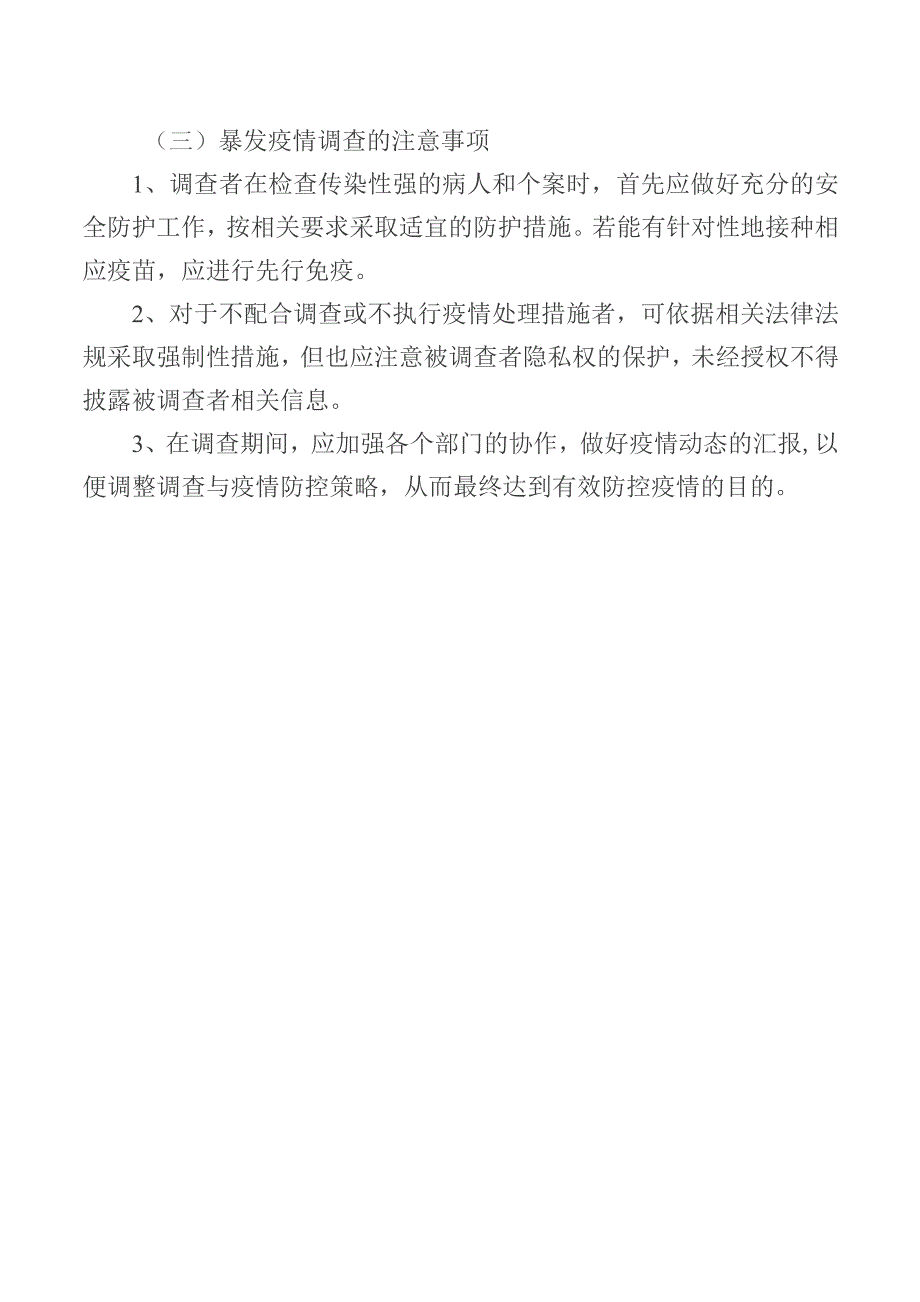 （三）暴发疫情调查的注意事项

1、调查者在检查传染性强的病人和个案时，首先应做好充分的安全防护工作，按相关要求采取适宜的防护措施。若能有针对性地接种相应疫苗，应进行先行免疫。

2、对于不配合调查或不执行疫情处理措施者，可依据相关法律法规采取强制性措施，但也应注意被调查者隐私权的保护，未经授权不得披露被调查者相关信息。

3、在调查期间，应加强各个部门的协作，做好疫情动态的汇报,以便调整调查与疫情防控策略，从而最终达到有效防控疫情的目的。